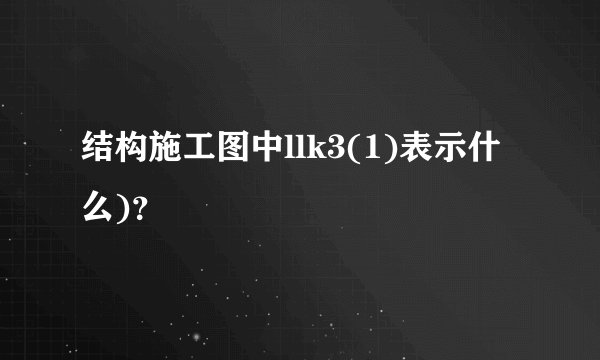 结构施工图中llk3(1)表示什么)?